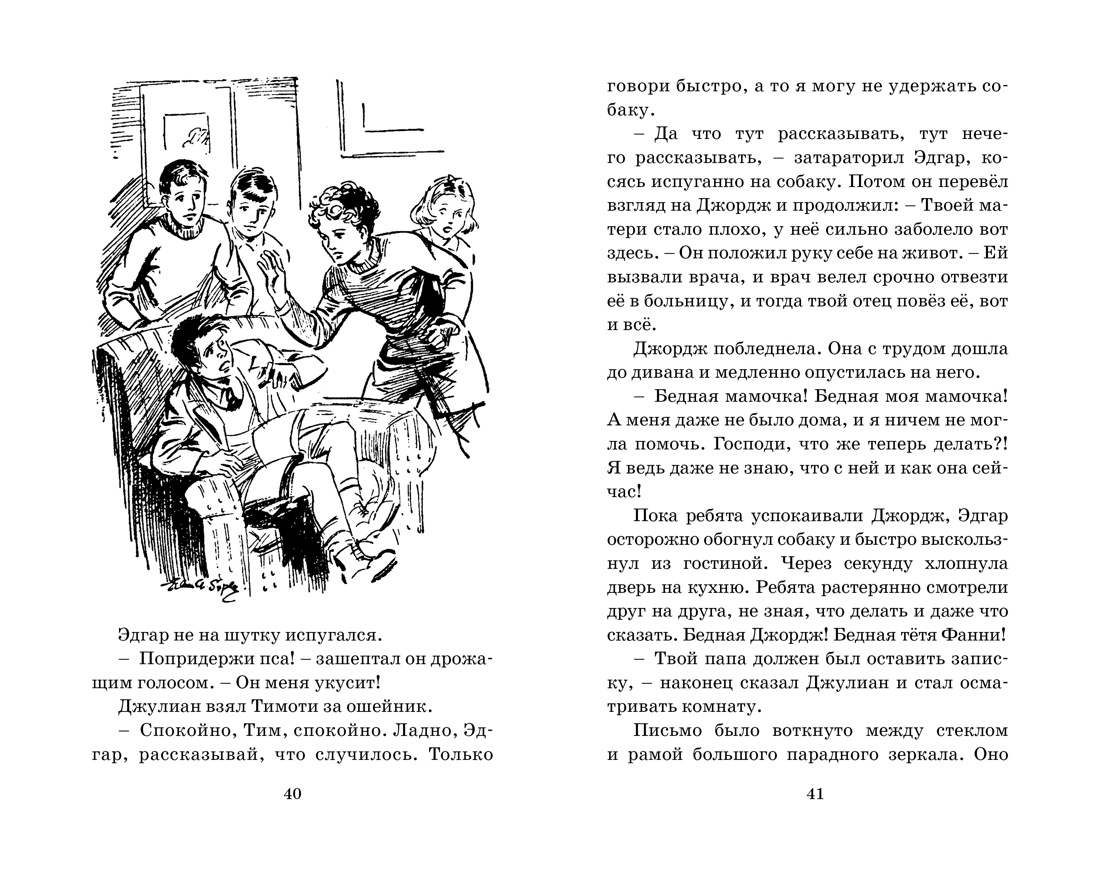 Эдгар не на шутку испугался.

– Попридержи пса! – зашептал он дрожащим голосом. – Он меня укусит!

Джулиан взял Тимоти за ошейник.

– Спокойно, Тим, спокойно. Ладно, Эдгар, рассказывай, что случилось. Только

40

говори быстро, а то я могу не удержать собаку.

– Да что тут рассказывать, тут нечего рассказывать, – затараторил Эдгар, косясь испуганно на собаку. Потом он перевёл взгляд на Джордж и продолжил: – Твоей матери стало плохо, у неё сильно заболело вот здесь. – Он положил руку себе на живот. – Ей вызвали врача, и врач велел срочно отвезти её в больницу, и тогда твой отец повёз её, вот и всё.

Джордж побледнела. Она с трудом дошла до дивана и медленно опустилась на него.

– Бедная мамочка! Бедная моя мамочка! А меня даже не было дома, и я ничем не могла помочь. Господи, что же теперь делать?! Я ведь даже не знаю, что с ней и как она сейчас!

Пока ребята успокаивали Джордж, Эдгар осторожно обогнул собаку и быстро выскользнул из гостиной. Через секунду хлопнула дверь на кухню. Ребята растерянно смотрели друг на друга, не зная, что делать и даже что сказать. Бедная Джордж! Бедная тётя Фанни!

– Твой папа должен был оставить записку, – наконец сказал Джулиан и стал осматривать комнату.

Письмо было воткнуто между стеклом и рамой большого парадного зеркала. Оно

41